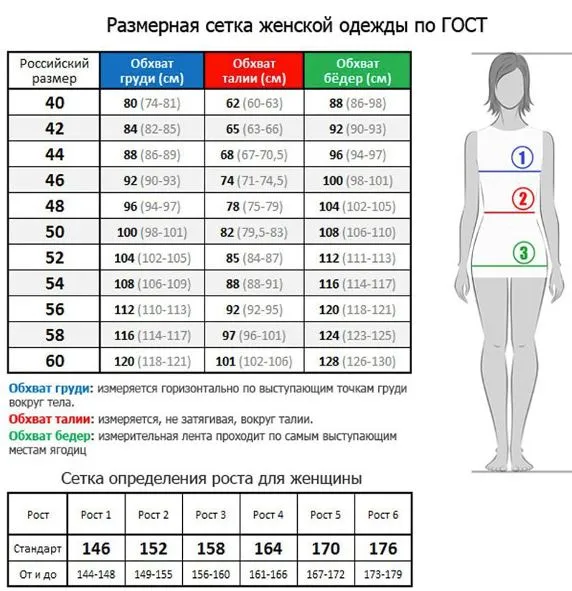 Размерная сетка женской одежды по ГОСТ

| Российский размер | Обхват груди (см) | Обхват талии (см) | Обхват бёдер (см) |
|---|---|---|---|
| 40 | 80 (74-81) | 62 (60-63) | 88 (86-98) |
| 42 | 84 (82-85) | 65 (63-66) | 92 (90-93) |
| 44 | 88 (86-89) | 68 (67-70,5) | 96 (94-97) |
| 46 | 92 (90-93) | 74 (71-74,5) | 100 (98-101) |
| 48 | 96 (94-97) | 78 (75-79) | 104 (102-105) |
| 50 | 100 (98-101) | 82 (79,5-83) | 108 (106-110) |
| 52 | 104 (102-105) | 85 (84-87) | 112 (111-113) |
| 54 | 108 (106-109) | 88 (88-91) | 116 (114-117) |
| 56 | 112 (110-113) | 92 (92-95) | 120 (118-121) |
| 58 | 116 (114-117) | 97 (96-101) | 124 (123-125) |
| 60 | 120 (118-121) | 101 (102-106) | 128 (126-130) |

1
2
3

Обхват груди: измеряется горизонтально по выступающим точкам груди вокруг тела.
Обхват талии: измеряется, не затягивая, вокруг талии.
Обхват бедер: измерительная лента проходит по самым выступающим местам ягодиц

Сетка определения роста для женщины

| Рост | Рост 1 | Рост 2 | Рост 3 | Рост 4 | Рост 5 | Рост 6 |
|---|---|---|---|---|---|---|
| Стандарт | 146 | 152 | 158 | 164 | 170 | 176 |
| От и до | 144-148 | 149-155 | 156-160 | 161-166 | 167-172 | 173-179 |